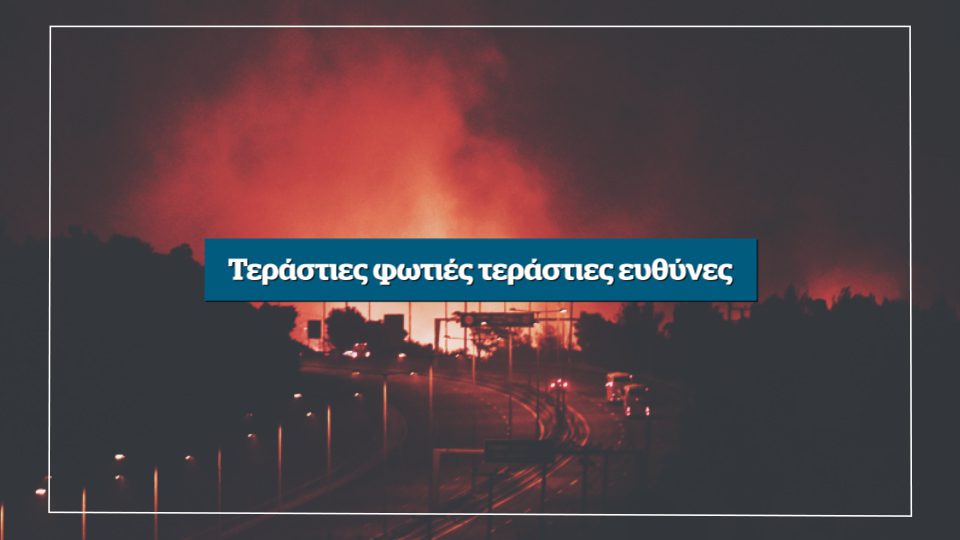 Τεράστιες φωτιές τεράστιες ευθύνες